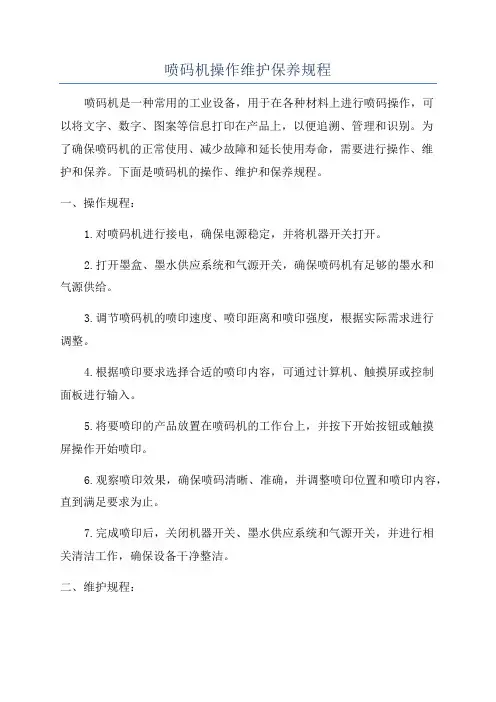 喷码机操作维护保养规程

喷码机是一种常用的工业设备，用于在各种材料上进行喷码操作，可以将文字、数字、图案等信息打印在产品上，以便追溯、管理和识别。为了确保喷码机的正常使用、减少故障和延长使用寿命，需要进行操作、维护和保养。下面是喷码机的操作、维护和保养规程。

一、操作规程：

1.对喷码机进行接电，确保电源稳定，并将机器开关打开。

2.打开墨盒、墨水供应系统和气源开关，确保喷码机有足够的墨水和气源供给。

3.调节喷码机的喷印速度、喷印距离和喷印强度，根据实际需求进行调整。

4.根据喷印要求选择合适的喷印内容，可通过计算机、触摸屏或控制面板进行输入。

5.将要喷印的产品放置在喷码机的工作台上，并按下开始按钮或触摸屏操作开始喷印。

6.观察喷印效果，确保喷码清晰、准确，并调整喷印位置和喷印内容，直到满足要求为止。

7.完成喷印后，关闭机器开关、墨水供应系统和气源开关，并进行相关清洁工作，确保设备干净整洁。

二、维护规程：